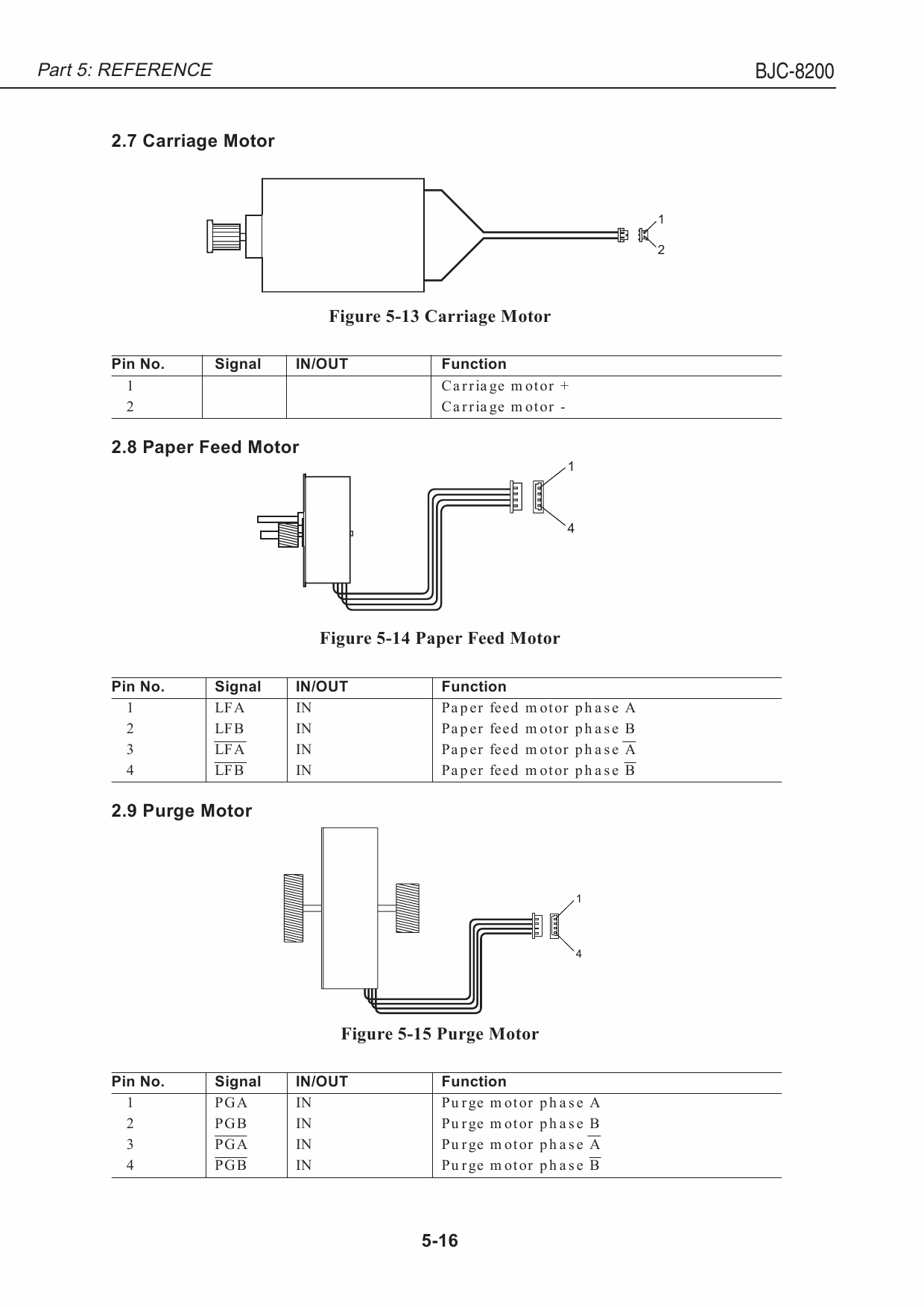 Part 5: REFERENCE

BJC-8200

2.7 Carriage Motor

1

2

Figure 5-13 Carriage Motor

| Pin No. | Signal | IN/OUT | Function |
|---|---|---|---|
| 1 | | | Carriage motor + |
| 2 | | | Carriage motor - |

2.8 Paper Feed Motor

1

4

Figure 5-14 Paper Feed Motor

| Pin No. | Signal | IN/OUT | Function |
|---|---|---|---|
| 1 | LFA | IN | Paper feed motor phase A |
| 2 | LFB | IN | Paper feed motor phase B |
| 3 | $\overline{LFA}$ | IN | Paper feed motor phase $\overline{A}$ |
| 4 | $\overline{LFB}$ | IN | Paper feed motor phase $\overline{B}$ |

2.9 Purge Motor

1

4

Figure 5-15 Purge Motor

| Pin No. | Signal | IN/OUT | Function |
|---|---|---|---|
| 1 | PGA | IN | Purge motor phase A |
| 2 | PGB | IN | Purge motor phase B |
| 3 | $\overline{PGA}$ | IN | Purge motor phase $\overline{A}$ |
| 4 | $\overline{PGB}$ | IN | Purge motor phase $\overline{B}$ |

5-16